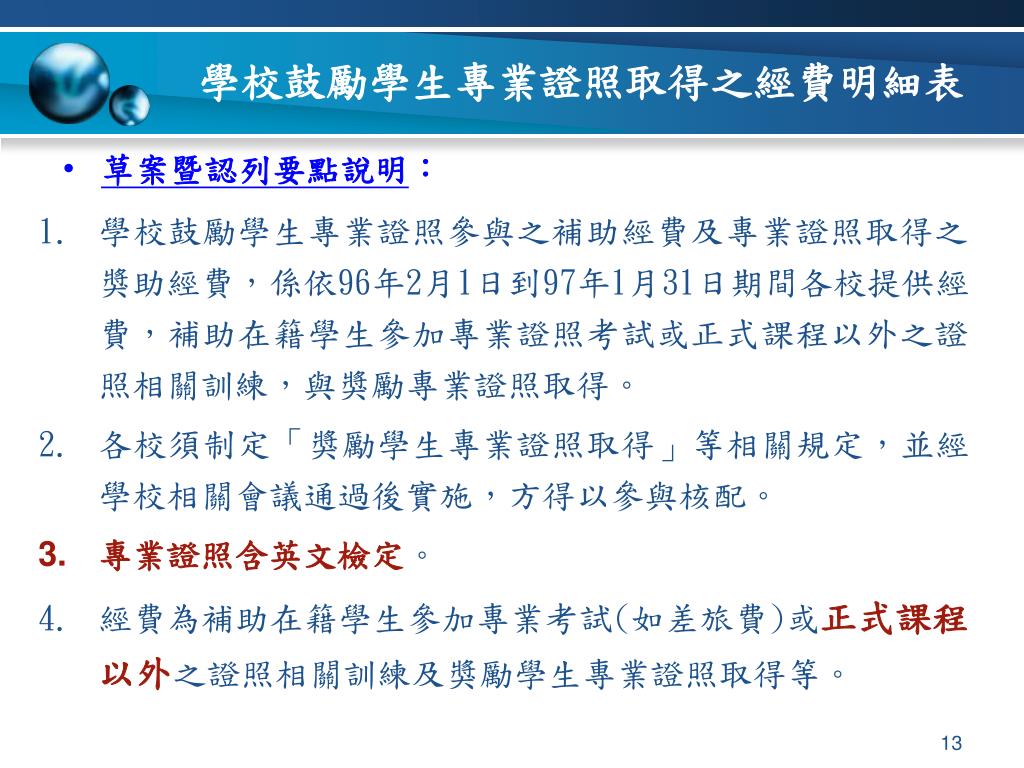 學校鼓勵學生專業證照取得之經費明細表

• 草案暨認列要點說明：

1. 學校鼓勵學生專業證照參與之補助經費及專業證照取得之獎助經費，係依96年2月1日到97年1月31日期間各校提供經費，補助在籍學生參加專業證照考試或正式課程以外之證照相關訓練，與獎勵專業證照取得。

2. 各校須制定「獎勵學生專業證照取得」等相關規定，並經學校相關會議通過後實施，方得以參與核配。

3. 專業證照含英文檢定。

4. 經費為補助在籍學生參加專業考試(如差旅費)或正式課程以外之證照相關訓練及獎勵學生專業證照取得等。

13